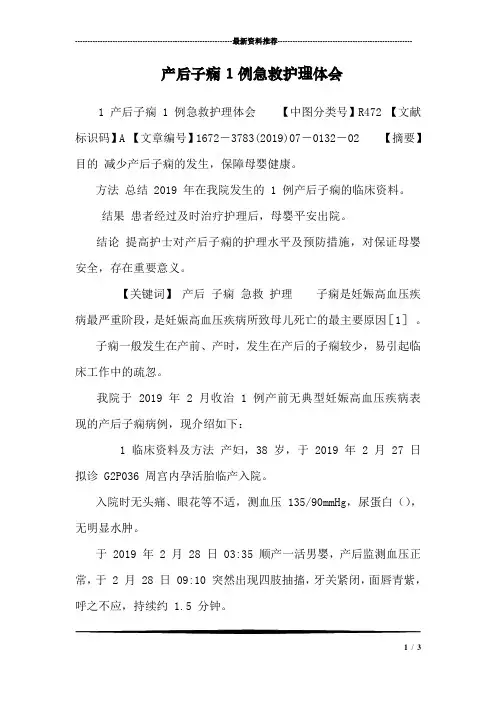 最新资料推荐

产后子痫 1 例急救护理体会

1 产后子痫 1 例急救护理体会 【中图分类号】R472 【文献标识码】A 【文章编号】1672－3783(2019)07－0132－02 【摘要】目的 减少产后子痫的发生，保障母婴健康。

方法 总结 2019 年在我院发生的 1 例产后子痫的临床资料。

结果 患者经过及时治疗护理后，母婴平安出院。

结论 提高护士对产后子痫的护理水平及预防措施，对保证母婴安全，存在重要意义。

【关键词】 产后 子痫 急救 护理 子痫是妊娠高血压疾病最严重阶段，是妊娠高血压疾病所致母儿死亡的最主要原因[1] 。

子痫一般发生在产前、产时，发生在产后的子痫较少，易引起临床工作中的疏忽。

我院于 2019 年 2 月收治 1 例产前无典型妊娠高血压疾病表现的产后子痫病例，现介绍如下：

1 临床资料及方法 产妇，38 岁，于 2019 年 2 月 27 日拟诊 G2P036 周宫内孕活胎临产入院。

入院时无头痛、眼花等不适，测血压 135/90mmHg，尿蛋白（），无明显水肿。

于 2019 年 2 月 28 日 03:35 顺产一活男婴，产后监测血压正常，于 2 月 28 日 09:10 突然出现四肢抽搐，牙关紧闭，面唇青紫，呼之不应，持续约 1.5 分钟。

1 / 3